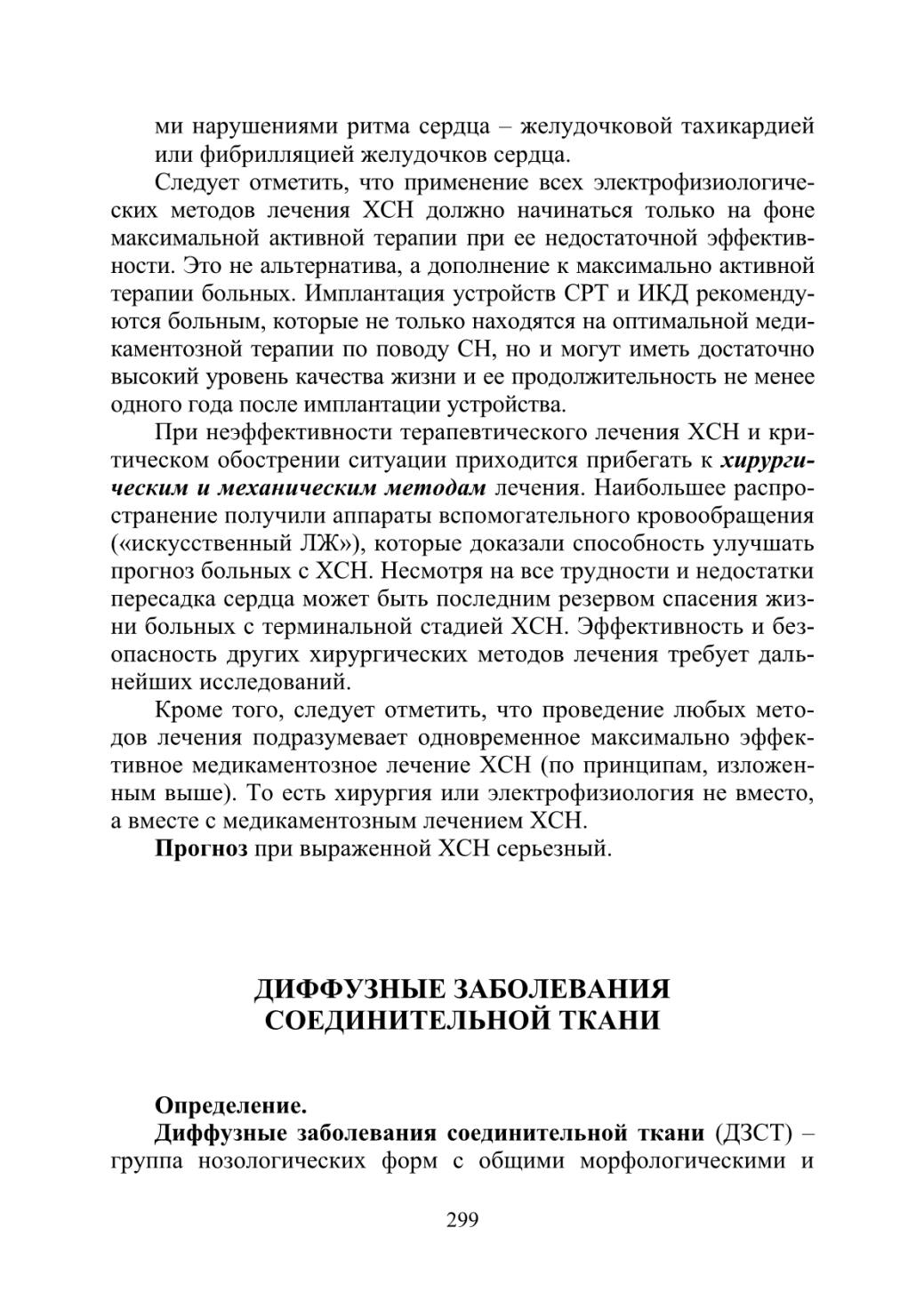 ми нарушениями ритма сердца – желудочковой тахикардией или фибрилляцией желудочков сердца.

Следует отметить, что применение всех электрофизиологических методов лечения ХСН должно начинаться только на фоне максимальной активной терапии при ее недостаточной эффективности. Это не альтернатива, а дополнение к максимально активной терапии больных. Имплантация устройств СРТ и ИКД рекомендуются больным, которые не только находятся на оптимальной медикаментозной терапии по поводу СН, но и могут иметь достаточно высокий уровень качества жизни и ее продолжительность не менее одного года после имплантации устройства.

При неэффективности терапевтического лечения ХСН и критическом обострении ситуации приходится прибегать к хирургическим и механическим методам лечения. Наибольшее распространение получили аппараты вспомогательного кровообращения («искусственный ЛЖ»), которые доказали способность улучшать прогноз больных с ХСН. Несмотря на все трудности и недостатки пересадка сердца может быть последним резервом спасения жизни больных с терминальной стадией ХСН. Эффективность и безопасность других хирургических методов лечения требует дальнейших исследований.

Кроме того, следует отметить, что проведение любых методов лечения подразумевает одновременное максимально эффективное медикаментозное лечение ХСН (по принципам, изложенным выше). То есть хирургия или электрофизиология не вместо, а вместе с медикаментозным лечением ХСН.

Прогноз при выраженной ХСН серьезный.

ДИФФУЗНЫЕ ЗАБОЛЕВАНИЯ СОЕДИНИТЕЛЬНОЙ ТКАНИ

Определение.

Диффузные заболевания соединительной ткани (ДЗСТ) – группа нозологических форм с общими морфологическими и

299